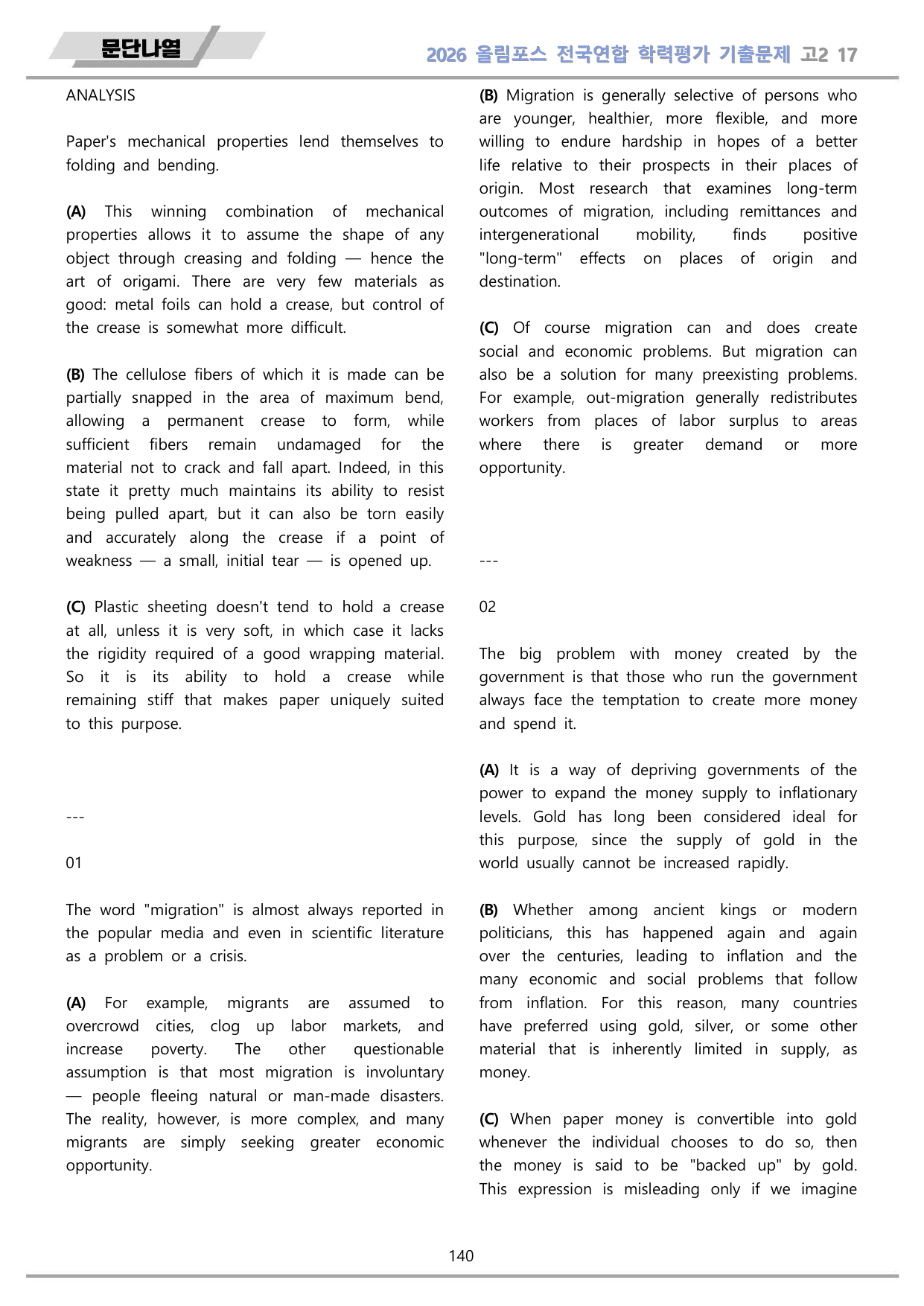 문단나열

2026 올림포스 전국연합 학력평가 기출문제 고2 17

ANALYSIS

Paper's mechanical properties lend themselves to folding and bending.

(A) This winning combination of mechanical properties allows it to assume the shape of any object through creasing and folding — hence the art of origami. There are very few materials as good: metal foils can hold a crease, but control of the crease is somewhat more difficult.

(B) The cellulose fibers of which it is made can be partially snapped in the area of maximum bend, allowing a permanent crease to form, while sufficient fibers remain undamaged for the material not to crack and fall apart. Indeed, in this state it pretty much maintains its ability to resist being pulled apart, but it can also be torn easily and accurately along the crease if a point of weakness — a small, initial tear — is opened up.

(C) Plastic sheeting doesn't tend to hold a crease at all, unless it is very soft, in which case it lacks the rigidity required of a good wrapping material. So it is its ability to hold a crease while remaining stiff that makes paper uniquely suited to this purpose.

---

01

The word "migration" is almost always reported in the popular media and even in scientific literature as a problem or a crisis.

(A) For example, migrants are assumed to overcrowd cities, clog up labor markets, and increase poverty. The other questionable assumption is that most migration is involuntary — people fleeing natural or man-made disasters. The reality, however, is more complex, and many migrants are simply seeking greater economic opportunity.

(B) Migration is generally selective of persons who are younger, healthier, more flexible, and more willing to endure hardship in hopes of a better life relative to their prospects in their places of origin. Most research that examines long-term outcomes of migration, including remittances and intergenerational mobility, finds positive "long-term" effects on places of origin and destination.

(C) Of course migration can and does create social and economic problems. But migration can also be a solution for many preexisting problems. For example, out-migration generally redistributes workers from places of labor surplus to areas where there is greater demand or more opportunity.

---

02

The big problem with money created by the government is that those who run the government always face the temptation to create more money and spend it.

(A) It is a way of depriving governments of the power to expand the money supply to inflationary levels. Gold has long been considered ideal for this purpose, since the supply of gold in the world usually cannot be increased rapidly.

(B) Whether among ancient kings or modern politicians, this has happened again and again over the centuries, leading to inflation and the many economic and social problems that follow from inflation. For this reason, many countries have preferred using gold, silver, or some other material that is inherently limited in supply, as money.

(C) When paper money is convertible into gold whenever the individual chooses to do so, then the money is said to be "backed up" by gold. This expression is misleading only if we imagine

140